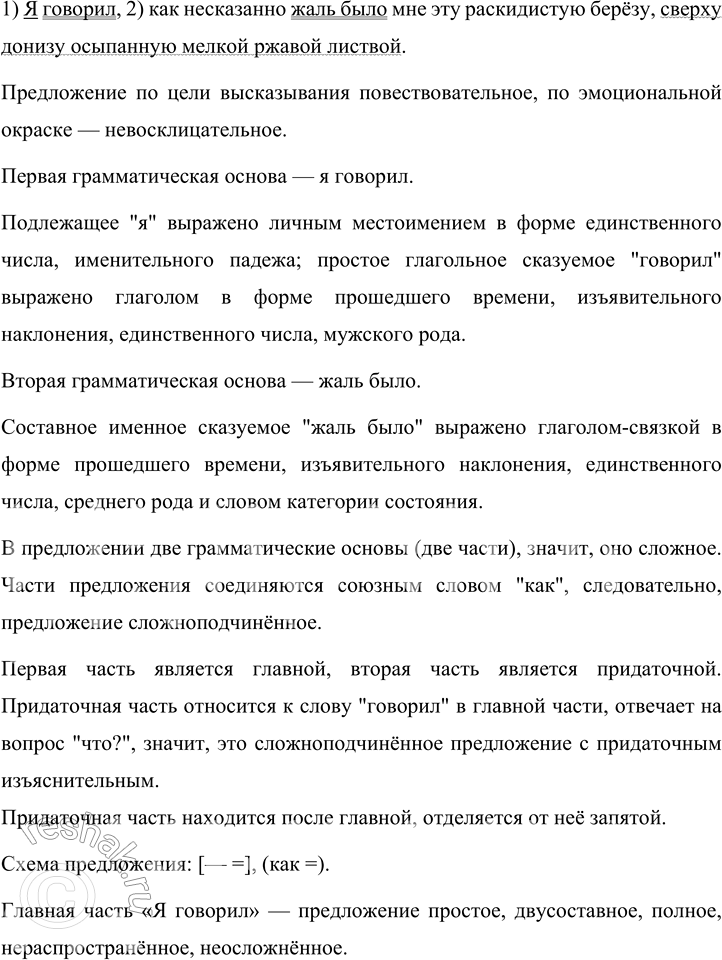 1) Я говорил, 2) как несказанно жаль было мне эту раскидистую берёзу, сверху донизу осыпанную мелкой ржавой листвой.

Предложение по цели высказывания повествовательное, по эмоциональной окраске — невосклицательное.

Первая грамматическая основа — я говорил.

Подлежащее "я" выражено личным местоимением в форме единственного числа, именительного падежа; простое глагольное сказуемое "говорил" выражено глаголом в форме прошедшего времени, изъявительного наклонения, единственного числа, мужского рода.

Вторая грамматическая основа — жаль было.

Составное именное сказуемое "жаль было" выражено глаголом-связкой в форме прошедшего времени, изъявительного наклонения, единственного числа, среднего рода и словом категории состояния.

В предложении две грамматические основы (две части), значит, оно сложное. Части предложения соединяются союзным словом "как", следовательно, предложение сложноподчинённое.

Первая часть является главной, вторая часть является придаточной. Придаточная часть относится к слову "говорил" в главной части, отвечает на вопрос "что?", значит, это сложноподчинённое предложение с придаточным изъяснительным.

Придаточная часть находится после главной, отделяется от неё запятой.

Схема предложения: [— =], (как =).

Главная часть «Я говорил» — предложение простое, двусоставное, полное, нераспространённое, неосложнённое.

reshak.ru